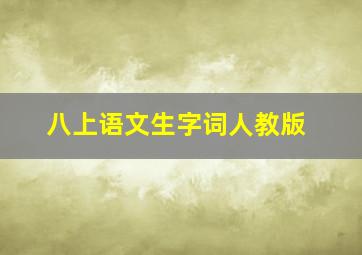 八上语文生字词人教版